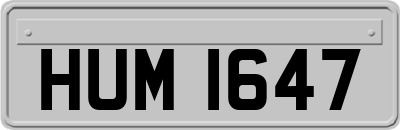 HUM 1647